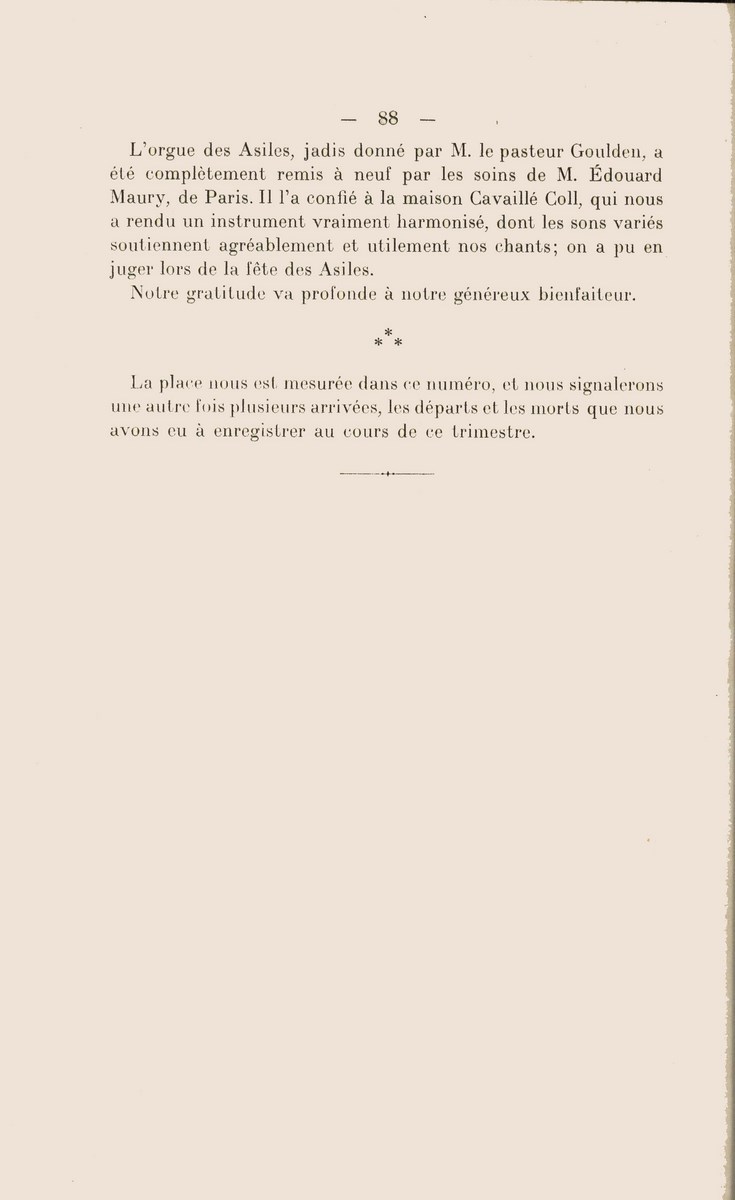 — 88 —

L'orgue des Asiles, jadis donné par M. le pasteur Goulden, a été complètement remis à neuf par les soins de M. Édouard Maury, de Paris. Il l'a confié à la maison Cavaillé Coll, qui nous a rendu un instrument vraiment harmonisé, dont les sons variés soutiennent agréablement et utilement nos chants; on a pu en juger lors de la fête des Asiles.

Notre gratitude va profonde à notre généreux bienfaiteur.

\*
\* \*

La place nous est mesurée dans ce numéro, et nous signalerons une autre fois plusieurs arrivées, les départs et les morts que nous avons eu à enregistrer au cours de ce trimestre.